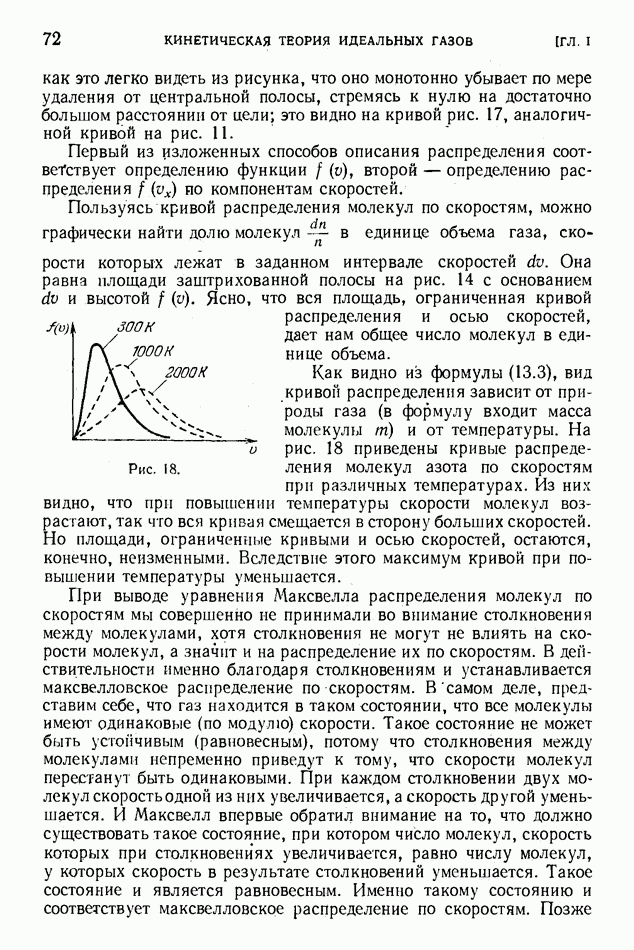 72 КИНЕТИЧЕСКАЯ ТЕОРИЯ ИДЕАЛЬНЫХ ГАЗОВ [ГЛ. I

как это легко видеть из рисунка, что оно монотонно убывает по мере удаления от центральной полосы, стремясь к нулю на достаточно большом расстоянии от цели; это видно на кривой рис. 17, аналогичной кривой на рис. 11.

Первый из изложенных способов описания распределения соответствует определению функции $f(v)$, второй — определению распределения $f(v_x)$ по компонентам скоростей.

Пользуясь кривой распределения молекул по скоростям, можно графически найти долю молекул $\frac{dn}{n}$ в единице объема газа, скорости которых лежат в заданном интервале скоростей $dv$. Она равна площади заштрихованной полосы на рис. 14 с основанием $dv$ и высотой $f(v)$. Ясно, что вся площадь, ограниченная кривой распределения и осью скоростей, дает нам общее число молекул в единице объема.

$f(v)$
300 K
1000 K
2000 K
$v$
Рис. 18.

Как видно из формулы (13.3), вид кривой распределения зависит от природы газа (в формулу входит масса молекулы $m$) и от температуры. На рис. 18 приведены кривые распределения молекул азота по скоростям при различных температурах. Из них видно, что при повышении температуры скорости молекул возрастают, так что вся кривая смещается в сторону больших скоростей. Но площади, ограниченные кривыми и осью скоростей, остаются, конечно, неизменными. Вследствие этого максимум кривой при повышении температуры уменьшается.

При выводе уравнения Максвелла распределения молекул по скоростям мы совершенно не принимали во внимание столкновения между молекулами, хотя столкновения не могут не влиять на скорости молекул, а значит и на распределение их по скоростям. В действительности именно благодаря столкновениям и устанавливается максвелловское распределение по скоростям. В самом деле, представим себе, что газ находится в таком состоянии, что все молекулы имеют одинаковые (по модулю) скорости. Такое состояние не может быть устойчивым (равновесным), потому что столкновения между молекулами непременно приведут к тому, что скорости молекул перестанут быть одинаковыми. При каждом столкновении двух молекул скорость одной из них увеличивается, а скорость другой уменьшается. И Максвелл впервые обратил внимание на то, что должно существовать такое состояние, при котором число молекул, скорость которых при столкновениях увеличивается, равно числу молекул, у которых скорость в результате столкновений уменьшается. Такое состояние и является равновесным. Именно такому состоянию и соответствует максвелловское распределение по скоростям. Позже